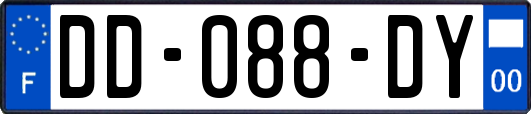 F
DD-088-DY
00